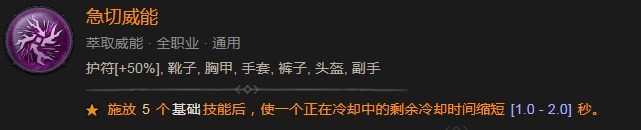 急切威能

萃取威能 · 全职业 · 通用

护符[+50%], 靴子, 胸甲, 手套, 裤子, 头盔, 副手

★ 施放 5 个基础技能后，使一个正在冷却中的剩余冷却时间缩短 [1.0 - 2.0] 秒。